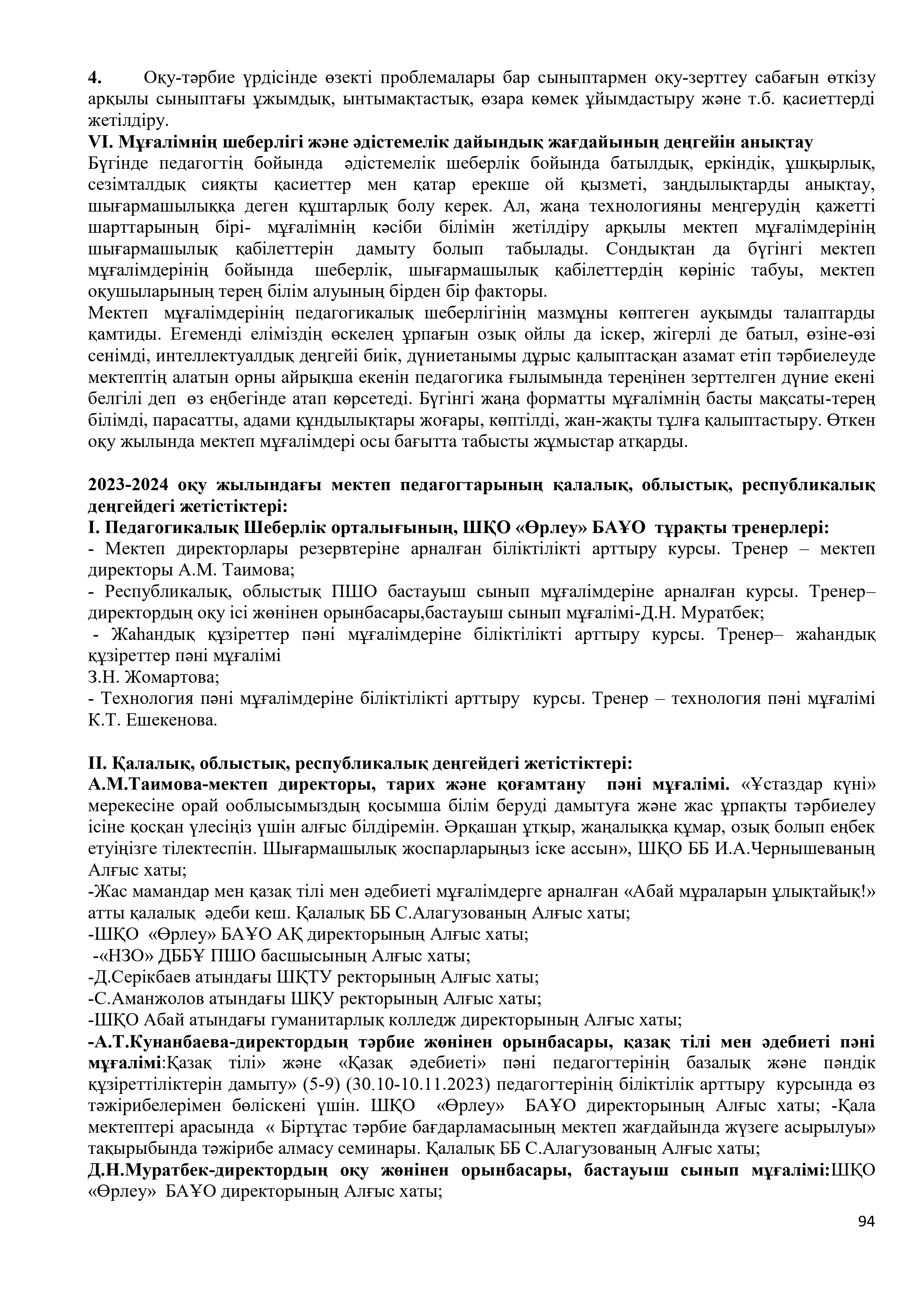 4. Оқу-тәрбие үрдісінде өзекті проблемалары бар сыныптармен оқу-зерттеу сабағын өткізу арқылы сыныптағы ұжымдық, ынтымақтастық, өзара көмек ұйымдастыру және т.б. қасиеттерді жетілдіру.

VI. Мұғалімнің шеберлігі және әдістемелік дайындық жағдайының деңгейін анықтау

Бүгінде педагогтің бойында әдістемелік шеберлік бойында батылдық, еркіндік, ұшқырлық, сезімталдық сияқты қасиеттер мен қатар ерекше ой қызметі, заңдылықтарды анықтау, шығармашылыққа деген құштарлық болу керек. Ал, жаңа технологияны меңгерудің қажетті шарттарының бірі- мұғалімнің кәсіби білімін жетілдіру арқылы мектеп мұғалімдерінің шығармашылық қабілеттерін дамыту болып табылады. Сондықтан да бүгінгі мектеп мұғалімдерінің бойында шеберлік, шығармашылық қабілеттердің көрініс табуы, мектеп оқушыларының терең білім алуының бірден бір факторы.

Мектеп мұғалімдерінің педагогикалық шеберлігінің мазмұны көптеген ауқымды талаптарды қамтиды. Егеменді еліміздің өскелең ұрпағын озық ойлы да іскер, жігерлі де батыл, өзіне-өзі сенімді, интеллектуалдық деңгейі биік, дүниетанымы дұрыс қалыптасқан азамат етіп тәрбиелеуде мектептің алатын орны айрықша екенін педагогика ғылымында тереңінен зерттелген дүние екені белгілі деп өз еңбегінде атап көрсетеді. Бүгінгі жаңа форматты мұғалімнің басты мақсаты-терең білімді, парасатты, адами құндылықтары жоғары, көптілді, жан-жақты тұлға қалыптастыру. Өткен оқу жылында мектеп мұғалімдері осы бағытта табысты жұмыстар атқарды.

2023-2024 оқу жылындағы мектеп педагогтарының қалалық, облыстық, республикалық деңгейдегі жетістіктері:

I. Педагогикалық Шеберлік орталығының, ШҚО «Өрлеу» БАҰО тұрақты тренерлері:

- Мектеп директорлары резервтеріне арналған біліктілікті арттыру курсы. Тренер – мектеп директоры А.М. Таимова;

- Республикалық, облыстық ПШО бастауыш сынып мұғалімдеріне арналған курсы. Тренер– директордың оқу ісі жөнінен орынбасары,бастауыш сынып мұғалімі-Д.Н. Муратбек;

- Жаһандық құзіреттер пәні мұғалімдеріне біліктілікті арттыру курсы. Тренер– жаһандық құзіреттер пәні мұғалімі З.Н. Жомартова;

- Технология пәні мұғалімдеріне біліктілікті арттыру курсы. Тренер – технология пәні мұғалімі К.Т. Ешекенова.

II. Қалалық, облыстық, республикалық деңгейдегі жетістіктері:

А.М.Таимова-мектеп директоры, тарих және қоғамтану пәні мұғалімі. «Ұстаздар күні» мерекесіне орай ооблысымыздың қосымша білім беруді дамытуға және жас ұрпақты тәрбиелеу ісіне қосқан үлесіңіз үшін алғыс білдіремін. Әрқашан ұтқыр, жаңалыққа құмар, озық болып еңбек етуіңізге тілектеспін. Шығармашылық жоспарларыңыз іске ассын», ШҚО ББ И.А.Чернышеваның Алғыс хаты;

-Жас мамандар мен қазақ тілі мен әдебиеті мұғалімдерге арналған «Абай мұраларын ұлықтайық!» атты қалалық әдеби кеш. Қалалық ББ С.Алагузованың Алғыс хаты;

-ШҚО «Өрлеу» БАҰО АҚ директорының Алғыс хаты;

-«НЗО» ДББҰ ПШО басшысының Алғыс хаты;

-Д.Серікбаев атындағы ШҚТУ ректорының Алғыс хаты;

-С.Аманжолов атындағы ШҚУ ректорының Алғыс хаты;

-ШҚО Абай атындағы гуманитарлық колледж директорының Алғыс хаты;

-А.Т.Кунанбаева-директордың тәрбие жөнінен орынбасары, қазақ тілі мен әдебиеті пәні мұғалімі:Қазақ тілі» және «Қазақ әдебиеті» пәні педагогтерінің базалық және пәндік құзіреттіліктерін дамыту» (5-9) (30.10-10.11.2023) педагогтерінің біліктілік арттыру курсында өз тәжірибелерімен бөліскені үшін. ШҚО «Өрлеу» БАҰО директорының Алғыс хаты; -Қала мектептері арасында « Біртұтас тәрбие бағдарламасының мектеп жағдайында жүзеге асырылуы» тақырыбында тәжірибе алмасу семинары. Қалалық ББ С.Алагузованың Алғыс хаты;

Д.Н.Муратбек-директордың оқу жөнінен орынбасары, бастауыш сынып мұғалімі:ШҚО «Өрлеу» БАҰО директорының Алғыс хаты;

94